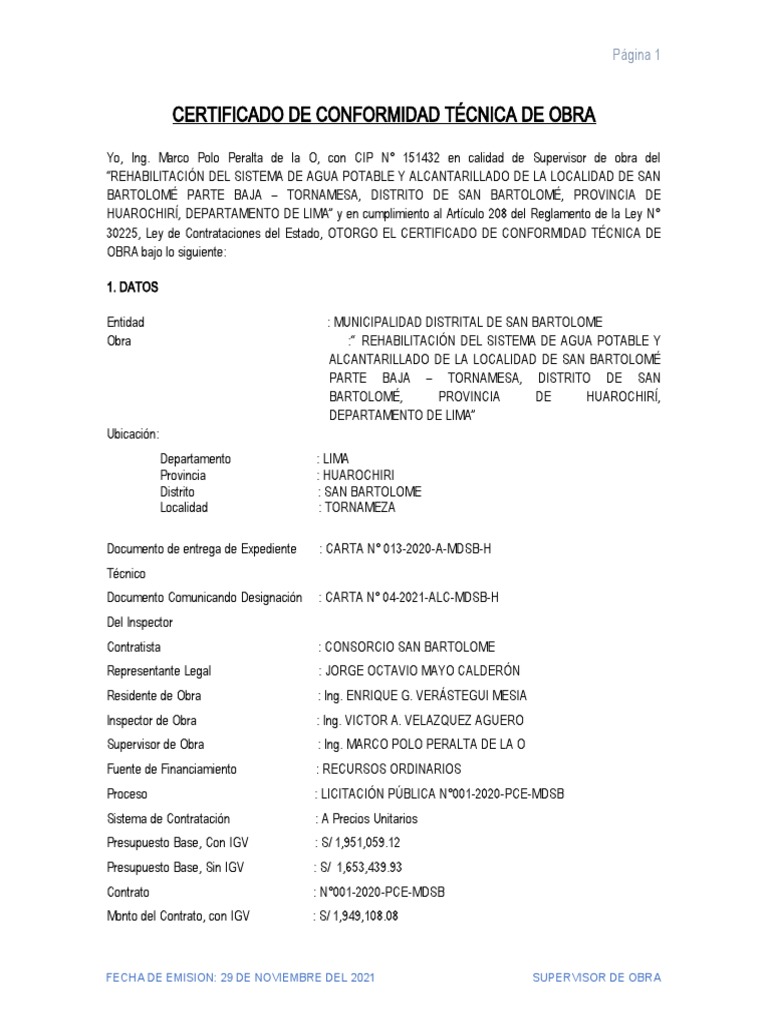 Página 1

CERTIFICADO DE CONFORMIDAD TÉCNICA DE OBRA

Yo, Ing. Marco Polo Peralta de la O, con CIP N° 151432 en calidad de Supervisor de obra del "REHABILITACIÓN DEL SISTEMA DE AGUA POTABLE Y ALCANTARILLADO DE LA LOCALIDAD DE SAN BARTOLOMÉ PARTE BAJA – TORNAMESA, DISTRITO DE SAN BARTOLOMÉ, PROVINCIA DE HUAROCHIRÍ, DEPARTAMENTO DE LIMA" y en cumplimiento al Artículo 208 del Reglamento de la Ley N° 30225, Ley de Contrataciones del Estado, OTORGO EL CERTIFICADO DE CONFORMIDAD TÉCNICA DE OBRA bajo lo siguiente:

1. DATOS

Entidad : MUNICIPALIDAD DISTRITAL DE SAN BARTOLOME
Obra :" REHABILITACIÓN DEL SISTEMA DE AGUA POTABLE Y ALCANTARILLADO DE LA LOCALIDAD DE SAN BARTOLOMÉ PARTE BAJA – TORNAMESA, DISTRITO DE SAN BARTOLOMÉ, PROVINCIA DE HUAROCHIRÍ, DEPARTAMENTO DE LIMA"

Ubicación:
Departamento : LIMA
Provincia : HUAROCHIRI
Distrito : SAN BARTOLOME
Localidad : TORNAMEZA

Documento de entrega de Expediente Técnico : CARTA N° 013-2020-A-MDSB-H
Documento Comunicando Designación Del Inspector : CARTA N° 04-2021-ALC-MDSB-H
Contratista : CONSORCIO SAN BARTOLOME
Representante Legal : JORGE OCTAVIO MAYO CALDERÓN
Residente de Obra : Ing. ENRIQUE G. VERÁSTEGUI MESIA
Inspector de Obra : Ing. VICTOR A. VELAZQUEZ AGUERO
Supervisor de Obra : Ing. MARCO POLO PERALTA DE LA O
Fuente de Financiamiento : RECURSOS ORDINARIOS
Proceso : LICITACIÓN PÚBLICA N°001-2020-PCE-MDSB
Sistema de Contratación : A Precios Unitarios
Presupuesto Base, Con IGV : S/ 1,951,059.12
Presupuesto Base, Sin IGV : S/ 1,653,439.93
Contrato : N°001-2020-PCE-MDSB
Monto del Contrato, con IGV : S/ 1,949,108.08

FECHA DE EMISION: 29 DE NOVIEMBRE DEL 2021 SUPERVISOR DE OBRA